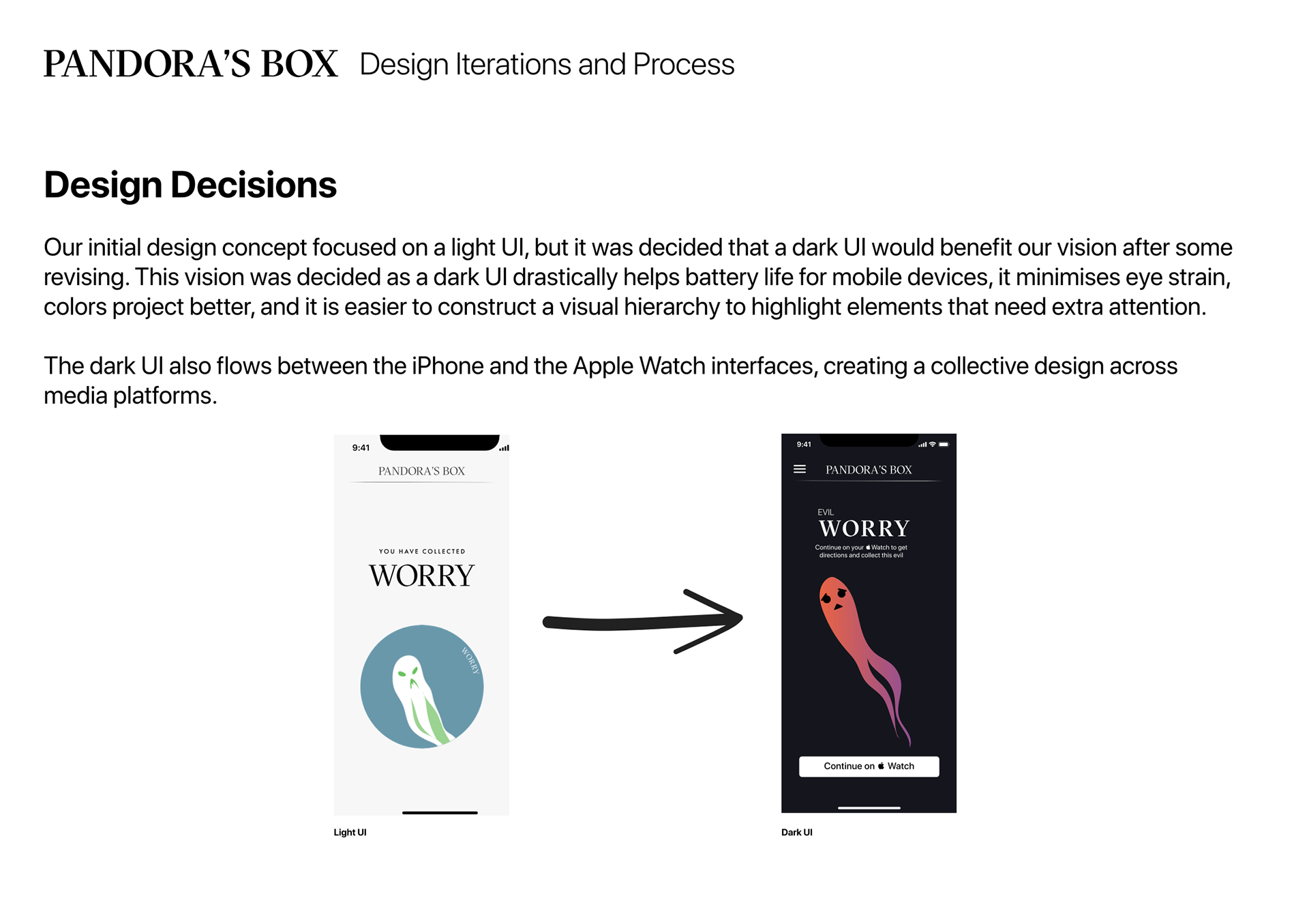 PANDORA'S BOX Design Iterations and Process

Design Decisions

Our initial design concept focused on a light UI, but it was decided that a dark UI would benefit our vision after some revising. This vision was decided as a dark UI drastically helps battery life for mobile devices, it minimises eye strain, colors project better, and it is easier to construct a visual hierarchy to highlight elements that need extra attention.

The dark UI also flows between the iPhone and the Apple Watch interfaces, creating a collective design across media platforms.

9:41

PANDORA'S BOX

YOU HAVE COLLECTED

WORRY

WORRY

Light UI

9:41

PANDORA'S BOX

EVIL

WORRY

Continue on your  Watch to get directions and collect this evil

Continue on  Watch

Dark UI